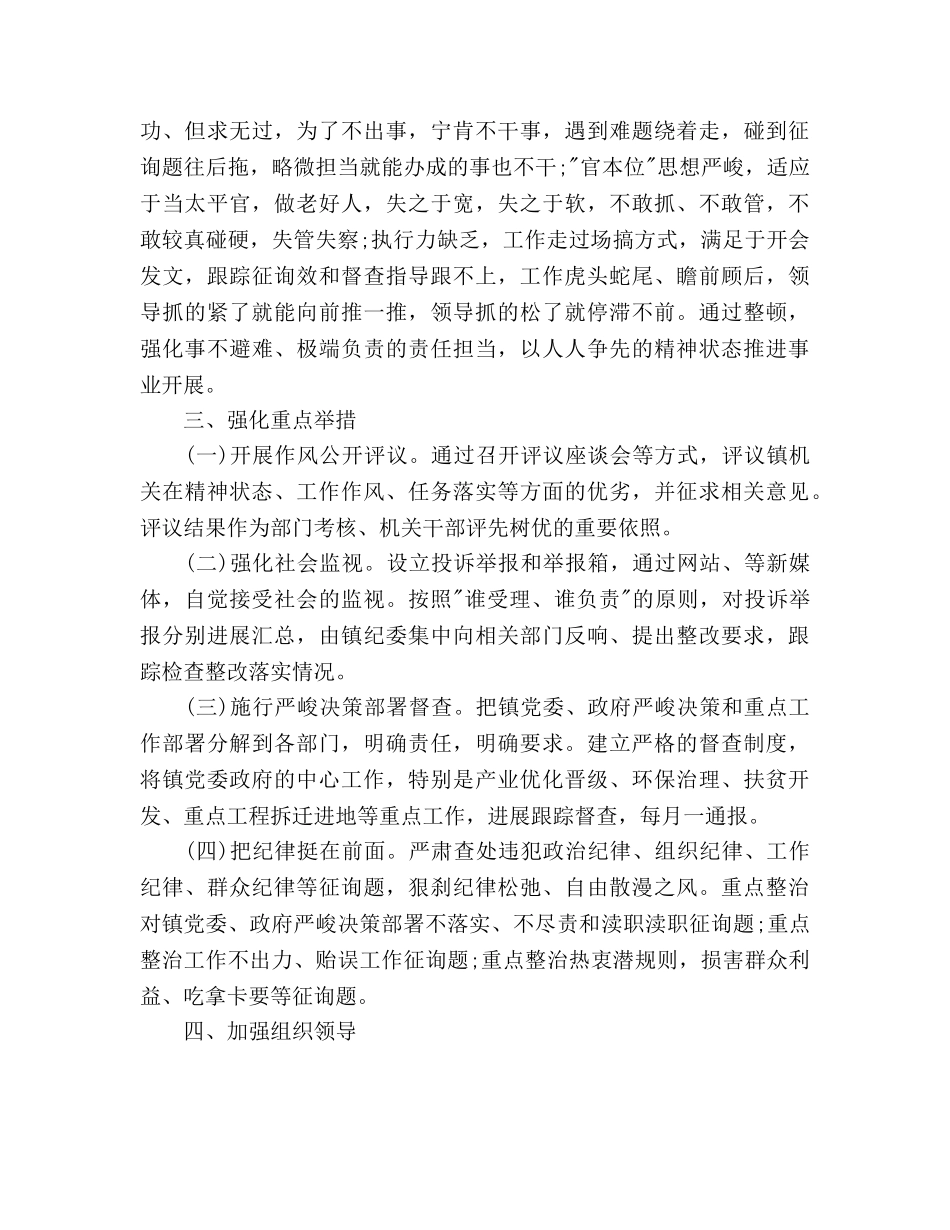 功、但求无过，为了不出事，宁肯不干事，遇到难题绕着走，碰到征询题往后拖，略微担当就能办成的事也不干;"官本位"思想严峻，适应于当太平官，做老好人，失之于宽，失之于软，不敢抓、不敢管，不敢较真碰硬，失管失察;执行力缺乏，工作走过场搞方式，满足于开会发文，跟踪征询效和督查指导跟不上，工作虎头蛇尾、瞻前顾后，领导抓的紧了就能向前推一推，领导抓的松了就停滞不前。通过整顿，强化事不避难、极端负责的责任担当，以人人争先的精神状态推进事业开展。

三、强化重点举措

(一)开展作风公开评议。通过召开评议座谈会等方式，评议镇机关在精神状态、工作作风、任务落实等方面的优劣，并征求相关意见。评议结果作为部门考核、机关干部评先树优的重要依照。

(二)强化社会监视。设立投诉举报和举报箱，通过网站、等新媒体，自觉接受社会的监视。按照"谁受理、谁负责"的原则，对投诉举报分别进展汇总，由镇纪委集中向相关部门反响、提出整改要求，跟踪检查整改落实情况。

(三)施行严峻决策部署督查。把镇党委、政府严峻决策和重点工作部署分解到各部门，明确责任，明确要求。建立严格的督查制度，将镇党委政府的中心工作，特别是产业优化晋级、环保治理、扶贫开发、重点工程拆迁进地等重点工作，进展跟踪督查，每月一通报。

(四)把纪律挺在前面。严肃查处违犯政治纪律、组织纪律、工作纪律、群众纪律等征询题，狠刹纪律松弛、自由散漫之风。重点整治对镇党委、政府严峻决策部署不落实、不尽责和渎职渎职征询题;重点整治工作不出力、贻误工作征询题;重点整治热衷潜规则，损害群众利益、吃拿卡要等征询题。

四、加强组织领导